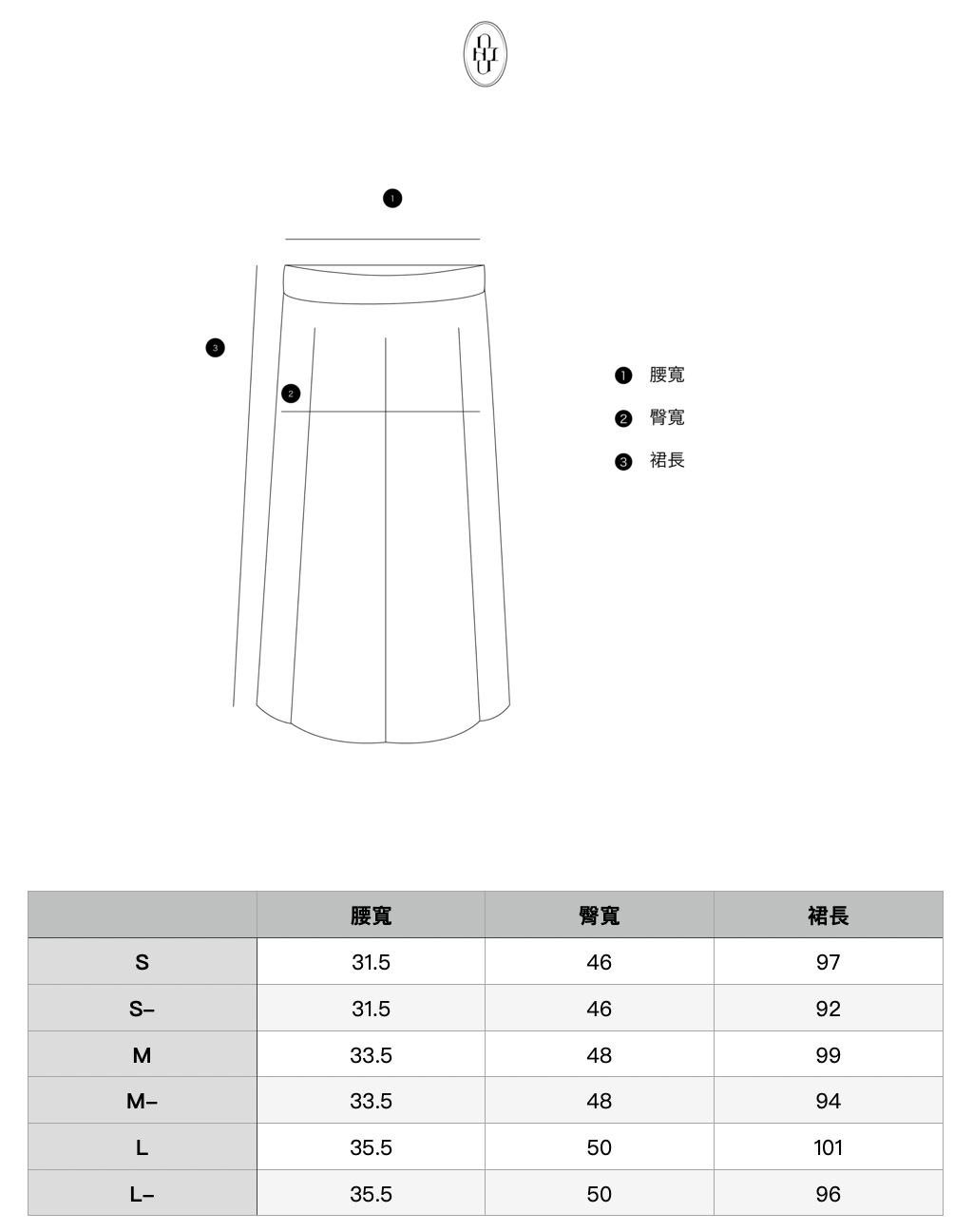 1

3

2

1 腰寬
2 臀寬
3 裙長

|  | 腰寬 | 臀寬 | 裙長 |
|---|---|---|---|
| S | 31.5 | 46 | 97 |
| S– | 31.5 | 46 | 92 |
| M | 33.5 | 48 | 99 |
| M– | 33.5 | 48 | 94 |
| L | 35.5 | 50 | 101 |
| L– | 35.5 | 50 | 96 |